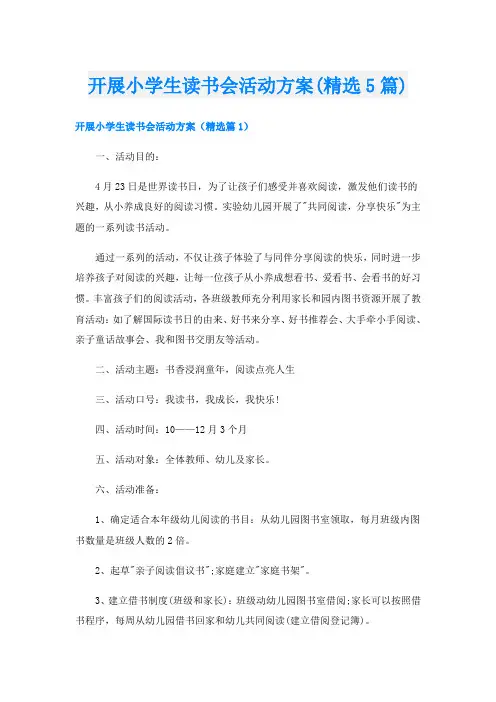 开展小学生读书会活动方案(精选5篇)

开展小学生读书会活动方案（精选篇1）

一、活动目的：

4月23日是世界读书日，为了让孩子们感受并喜欢阅读，激发他们读书的兴趣，从小养成良好的阅读习惯。实验幼儿园开展了"共同阅读，分享快乐"为主题的一系列读书活动。

通过一系列的活动，不仅让孩子体验了与同伴分享阅读的快乐，同时进一步培养孩子对阅读的兴趣，让每一位孩子从小养成想看书、爱看书、会看书的好习惯。丰富孩子们的阅读活动，各班级教师充分利用家长和园内图书资源开展了教育活动：如了解国际读书日的由来、好书来分享、好书推荐会、大手牵小手阅读、亲子童话故事会、我和图书交朋友等活动。

二、活动主题：书香浸润童年，阅读点亮人生

三、活动口号：我读书，我成长，我快乐！

四、活动时间：10——12月3个月

五、活动对象：全体教师、幼儿及家长。

六、活动准备：

1、确定适合本年级幼儿阅读的书目：从幼儿园图书室领取，每月班级内图书数量是班级人数的2倍。

2、起草"亲子阅读倡议书";家庭建立"家庭书架"。

3、建立借书制度(班级和家长)：班级动幼儿园图书室借阅;家长可以按照借书程序，每周从幼儿园借书回家和幼儿共同阅读(建立借阅登记簿)。